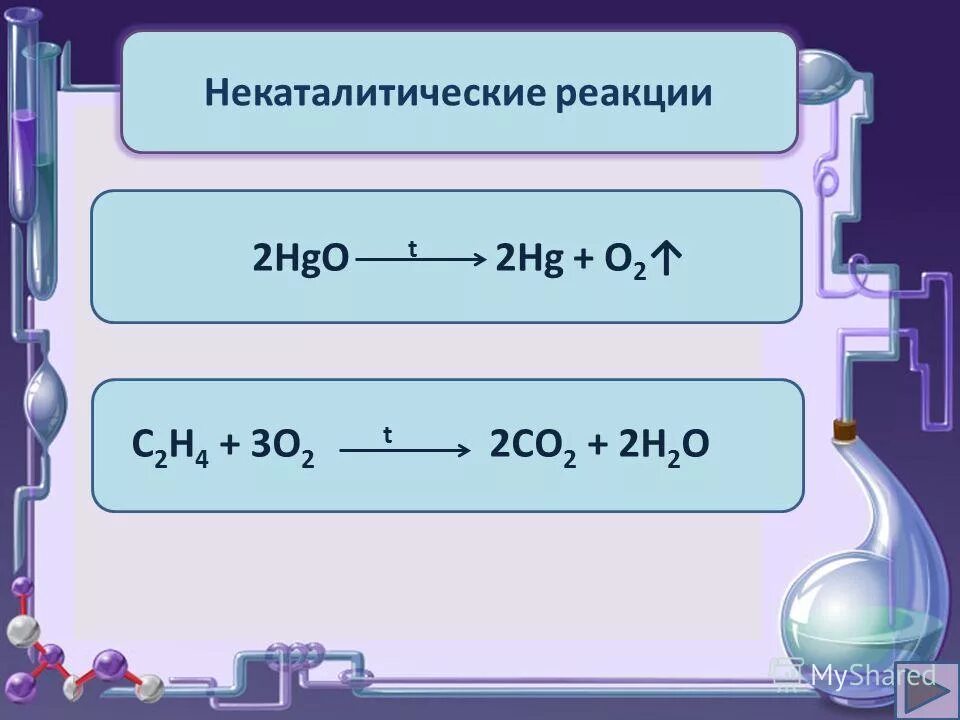 Некаталитические реакции

$2HgO \xrightarrow{t} 2Hg + O_2\uparrow$

$C_2H_4 + 3O_2 \xrightarrow{t} 2CO_2 + 2H_2O$

MyShared